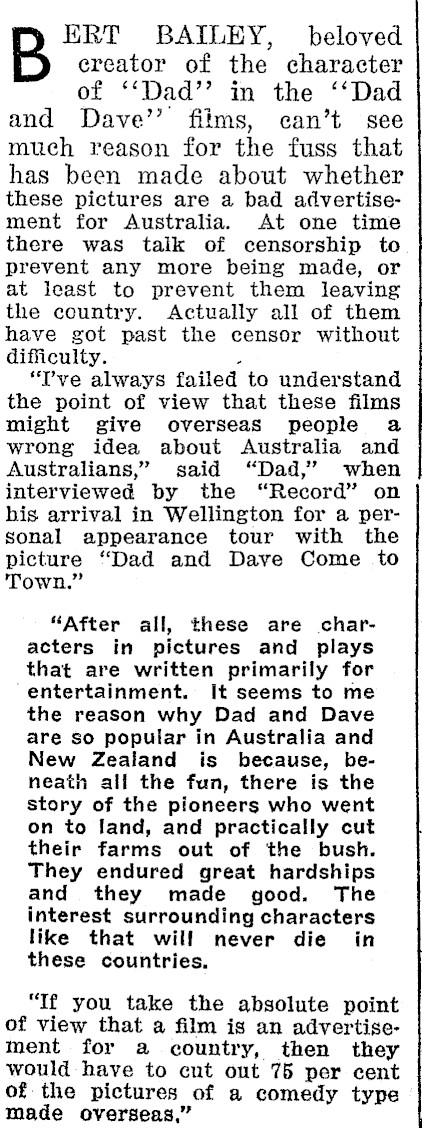 BERT BAILEY, beloved creator of the character of "Dad" in the "Dad and Dave" films, can't see much reason for the fuss that has been made about whether these pictures are a bad advertisement for Australia. At one time there was talk of censorship to prevent any more being made, or at least to prevent them leaving the country. Actually all of them have got past the censor without difficulty.

"I've always failed to understand the point of view that these films might give overseas people a wrong idea about Australia and Australians," said "Dad," when interviewed by the "Record" on his arrival in Wellington for a personal appearance tour with the picture "Dad and Dave Come to Town."

"After all, these are characters in pictures and plays that are written primarily for entertainment. It seems to me the reason why Dad and Dave are so popular in Australia and New Zealand is because, beneath all the fun, there is the story of the pioneers who went on to land, and practically cut their farms out of the bush. They endured great hardships and they made good. The interest surrounding characters like that will never die in these countries.

"If you take the absolute point of view that a film is an advertisement for a country, then they would have to cut out 75 per cent of the pictures of a comedy type made overseas."